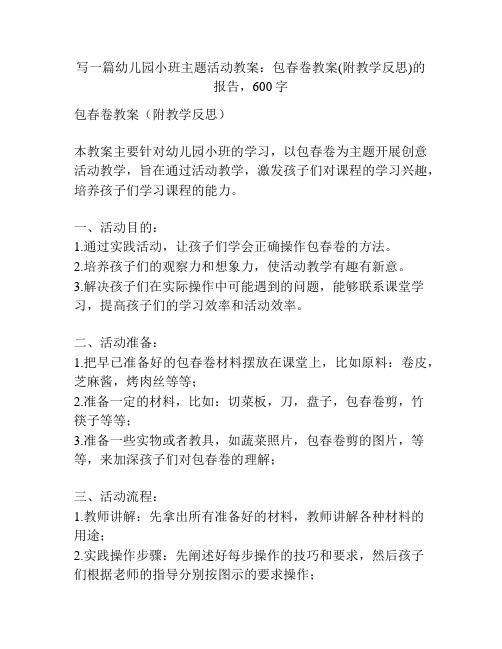 写一篇幼儿园小班主题活动教案：包春卷教案(附教学反思)的报告，600字

包春卷教案（附教学反思）

本教案主要针对幼儿园小班的学习，以包春卷为主题开展创意活动教学，旨在通过活动教学，激发孩子们对课程的学习兴趣，培养孩子们学习课程的能力。

一、活动目的：
1.通过实践活动，让孩子们学会正确操作包春卷的方法。
2.培养孩子们的观察力和想象力，使活动教学有趣有新意。
3.解决孩子们在实际操作中可能遇到的问题，能够联系课堂学习，提高孩子们的学习效率和活动效率。

二、活动准备：
1.把早已准备好的包春卷材料摆放在课堂上，比如原料：卷皮，芝麻酱，烤肉丝等等；
2.准备一定的材料，比如：切菜板，刀，盘子，包春卷剪，竹筷子等等；
3.准备一些实物或者教具，如蔬菜照片，包春卷剪的图片，等等，来加深孩子们对包春卷的理解；

三、活动流程：
1.教师讲解：先拿出所有准备好的材料，教师讲解各种材料的用途；
2.实践操作步骤：先阐述好每步操作的技巧和要求，然后孩子们根据老师的指导分别按图示的要求操作；